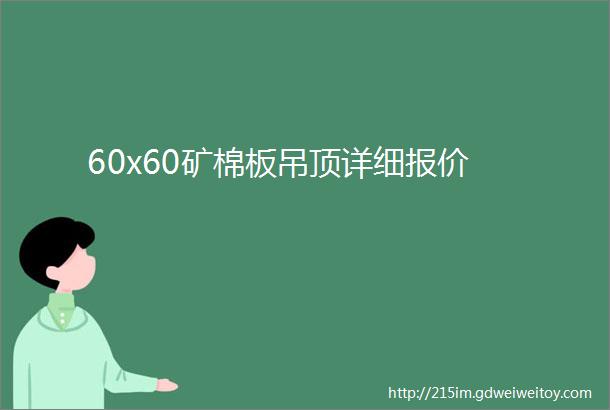 60x60矿棉板吊顶详细报价

http://215im.gdweiweitoy.com